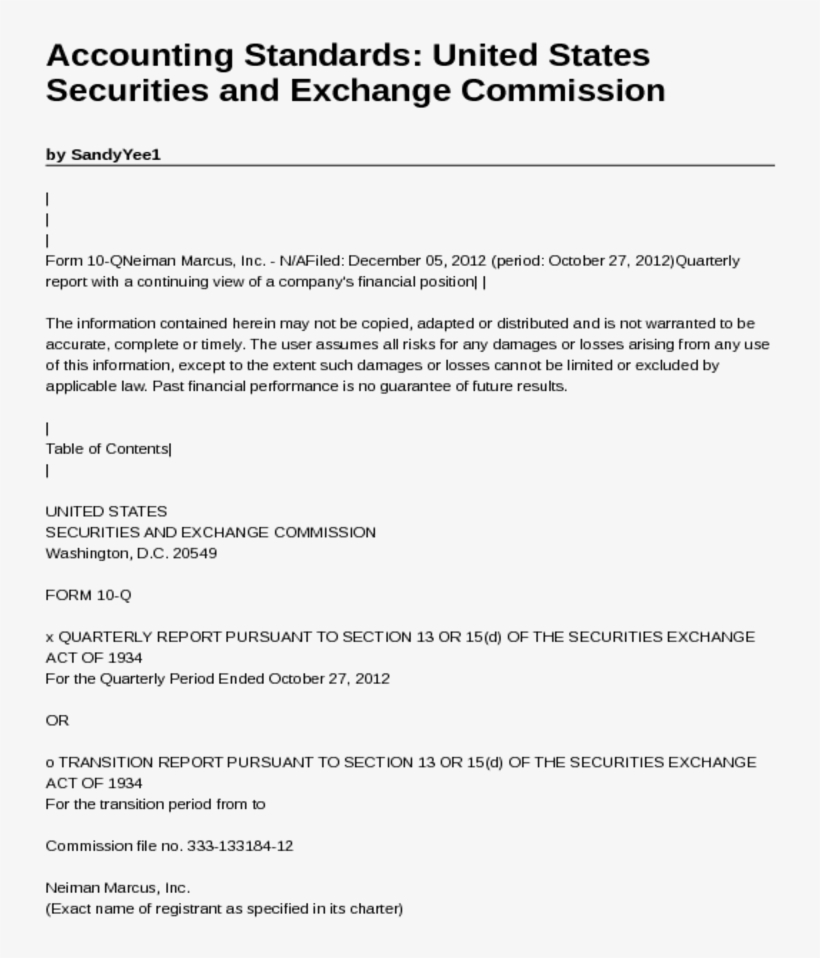 Accounting Standards: United States Securities and Exchange Commission

by SandyYee1

|
|
|
Form 10-QNeiman Marcus, Inc. - N/AFiled: December 05, 2012 (period: October 27, 2012)Quarterly report with a continuing view of a company's financial position| |

The information contained herein may not be copied, adapted or distributed and is not warranted to be accurate, complete or timely. The user assumes all risks for any damages or losses arising from any use of this information, except to the extent such damages or losses cannot be limited or excluded by applicable law. Past financial performance is no guarantee of future results.

|
Table of Contents|
|

UNITED STATES
SECURITIES AND EXCHANGE COMMISSION
Washington, D.C. 20549

FORM 10-Q

x QUARTERLY REPORT PURSUANT TO SECTION 13 OR 15(d) OF THE SECURITIES EXCHANGE ACT OF 1934
For the Quarterly Period Ended October 27, 2012

OR

o TRANSITION REPORT PURSUANT TO SECTION 13 OR 15(d) OF THE SECURITIES EXCHANGE ACT OF 1934
For the transition period from to

Commission file no. 333-133184-12

Neiman Marcus, Inc.
(Exact name of registrant as specified in its charter)